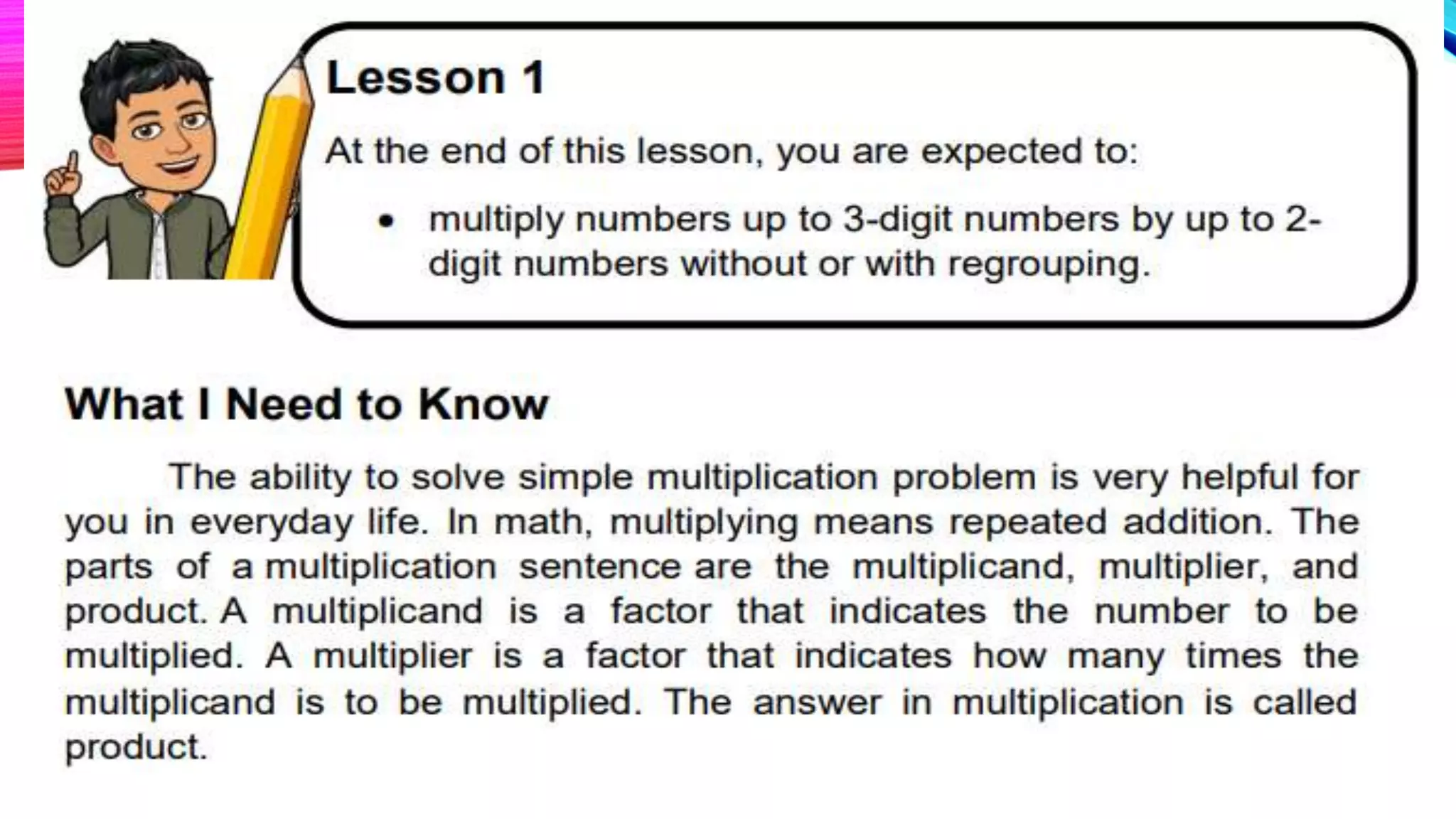 Lesson 1

At the end of this lesson, you are expected to:

• multiply numbers up to 3-digit numbers by up to 2-digit numbers without or with regrouping.

What I Need to Know

The ability to solve simple multiplication problem is very helpful for you in everyday life. In math, multiplying means repeated addition. The parts of a multiplication sentence are the multiplicand, multiplier, and product. A multiplicand is a factor that indicates the number to be multiplied. A multiplier is a factor that indicates how many times the multiplicand is to be multiplied. The answer in multiplication is called product.